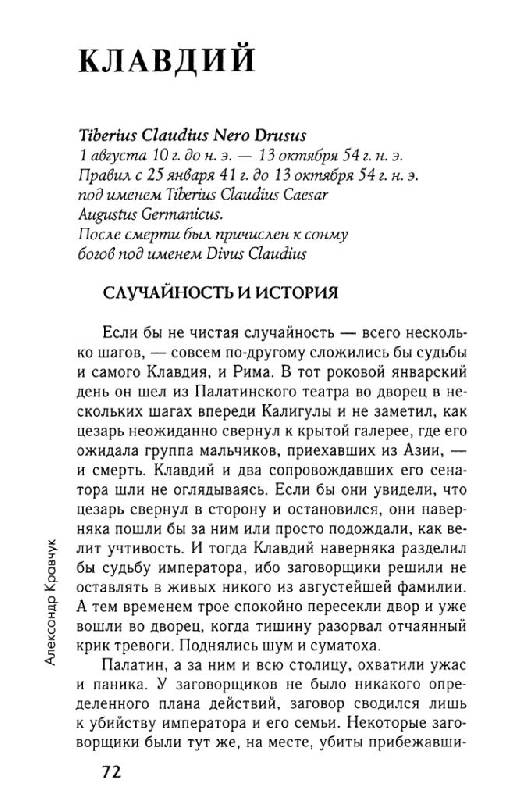 КЛАВДИЙ

Tiberius Claudius Nero Drusus
1 августа 10 г. до н. э. — 13 октября 54 г. н. э.
Правил с 25 января 41 г. до 13 октября 54 г. н. э. под именем Tiberius Claudius Caesar Augustus Germanicus.
После смерти был причислен к сонму богов под именем Divus Claudius

СЛУЧАЙНОСТЬ И ИСТОРИЯ

Если бы не чистая случайность — всего несколько шагов, — совсем по-другому сложились бы судьбы и самого Клавдия, и Рима. В тот роковой январский день он шел из Палатинского театра во дворец в нескольких шагах впереди Калигулы и не заметил, как цезарь неожиданно свернул к крытой галерее, где его ожидала группа мальчиков, приехавших из Азии, — и смерть. Клавдий и два сопровождавших его сенатора шли не оглядываясь. Если бы они увидели, что цезарь свернул в сторону и остановился, они наверняка пошли бы за ним или просто подождали, как велит учтивость. И тогда Клавдий наверняка разделил бы судьбу императора, ибо заговорщики решили не оставлять в живых никого из августейшей фамилии. А тем временем трое спокойно пересекли двор и уже вошли во дворец, когда тишину разорвал отчаянный крик тревоги. Поднялись шум и суматоха.

Палатин, а за ним и всю столицу, охватили ужас и паника. У заговорщиков не было никакого определенного плана действий, заговор сводился лишь к убийству императора и его семьи. Некоторые заговорщики были тут же, на месте, убиты прибежавши-

Александр Кравчук

72